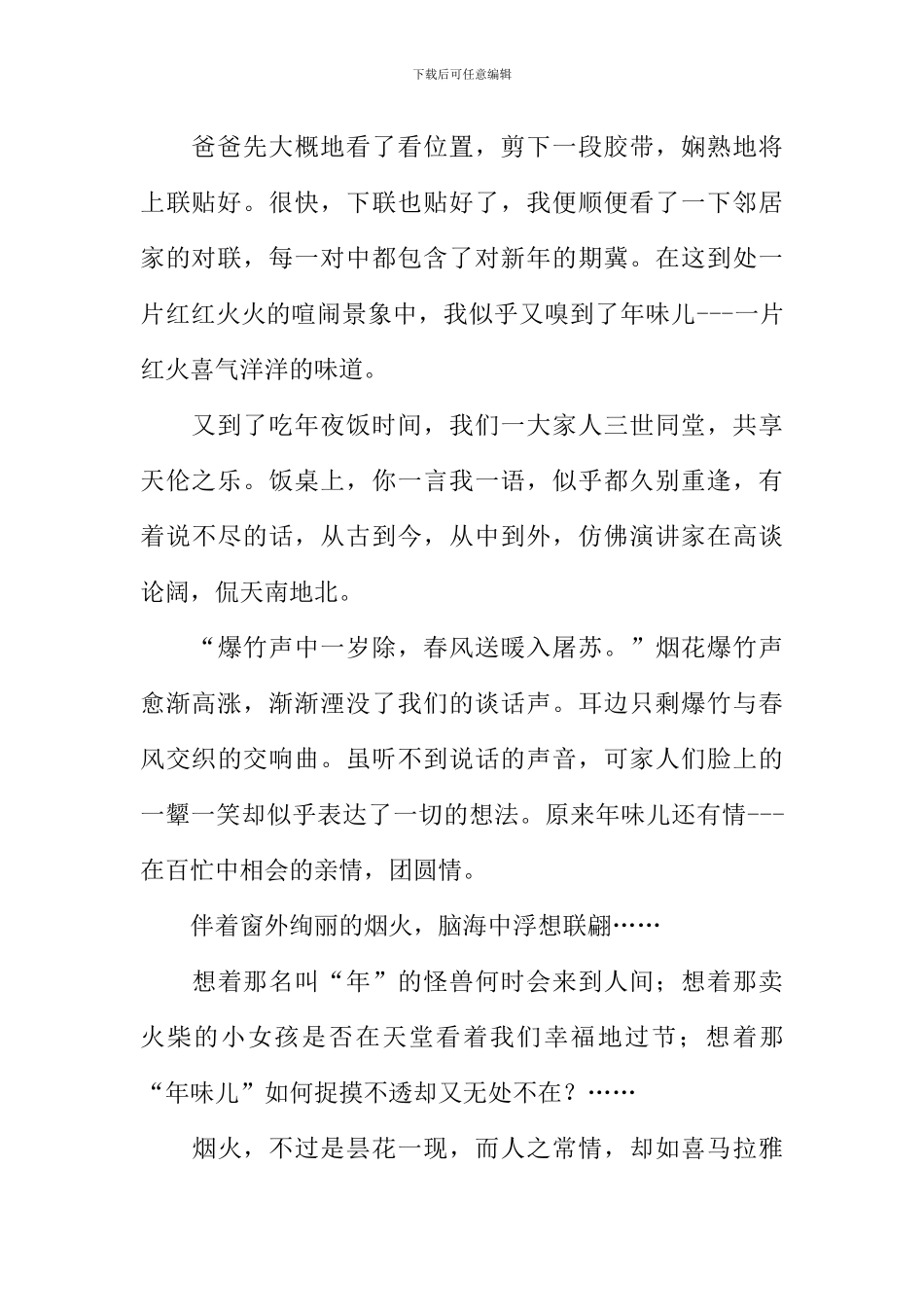 下载后可任意编辑

爸爸先大概地看了看位置，剪下一段胶带，娴熟地将上联贴好。很快，下联也贴好了，我便顺便看了一下邻居家的对联，每一对中都包含了对新年的期冀。在这到处一片红红火火的喧闹景象中，我似乎又嗅到了年味儿---一片红火喜气洋洋的味道。

又到了吃年夜饭时间，我们一大家人三世同堂，共享天伦之乐。饭桌上，你一言我一语，似乎都久别重逢，有着说不尽的话，从古到今，从中到外，仿佛演讲家在高谈论阔，侃天南地北。

“爆竹声中一岁除，春风送暖入屠苏。”烟花爆竹声愈渐高涨，渐渐湮没了我们的谈话声。耳边只剩爆竹与春风交织的交响曲。虽听不到说话的声音，可家人们脸上的一颦一笑却似乎表达了一切的想法。原来年味儿还有情---在百忙中相会的亲情，团圆情。

伴着窗外绚丽的烟火，脑海中浮想联翩……

想着那名叫“年”的怪兽何时会来到人间；想着那卖火柴的小女孩是否在天堂看着我们幸福地过节；想着那“年味儿”如何捉摸不透却又无处不在？……

烟火，不过是昙花一现，而人之常情，却如喜马拉雅